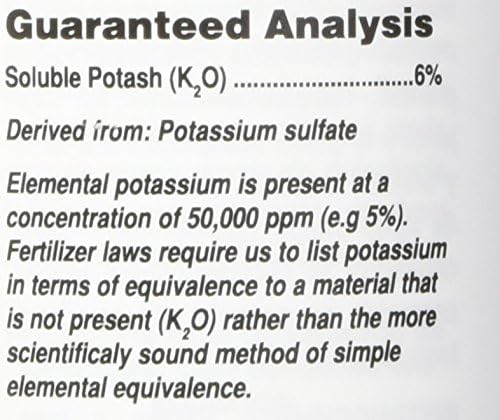 Guaranteed Analysis

Soluble Potash ($K_2O$) 6%

Derived from: Potassium sulfate

Elemental potassium is present at a concentration of 50,000 ppm (e.g 5%). Fertilizer laws require us to list potassium in terms of equivalence to a material that is not present ($K_2O$) rather than the more scientificaly sound method of simple elemental equivalence.